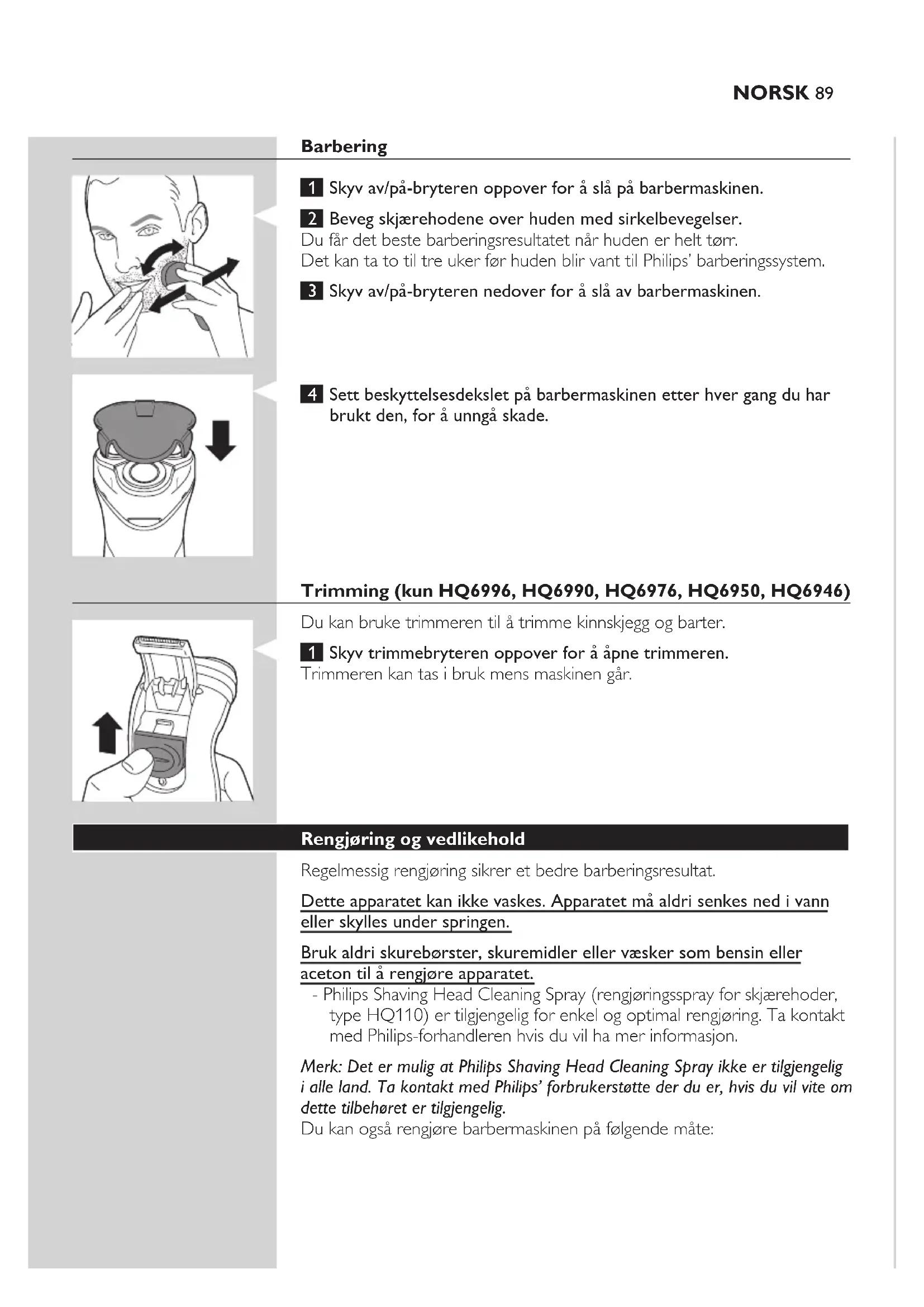 NORSK 89

Barbering

1 Skyv av/på-bryteren oppover for å slå på barbermaskinen.

2 Beveg skjærehodene over huden med sirkelbevegelser.
Du får det beste barberingsresultatet når huden er helt tørr.
Det kan ta to til tre uker før huden blir vant til Philips' barberingssystem.

3 Skyv av/på-bryteren nedover for å slå av barbermaskinen.

4 Sett beskyttelsesdekslet på barbermaskinen etter hver gang du har brukt den, for å unngå skade.

Trimming (kun HQ6996, HQ6990, HQ6976, HQ6950, HQ6946)

Du kan bruke trimmeren til å trimme kinnskjegg og barter.

1 Skyv trimmebryteren oppover for å åpne trimmeren.
Trimmeren kan tas i bruk mens maskinen går.

Rengjøring og vedlikehold

Regelmessig rengjøring sikrer et bedre barberingsresultat.

Dette apparatet kan ikke vaskes. Apparatet må aldri senkes ned i vann eller skylles under springen.

Bruk aldri skurebørster, skuremidler eller væsker som bensin eller aceton til å rengjøre apparatet.
- Philips Shaving Head Cleaning Spray (rengjøringsspray for skjærehoder, type HQ110) er tilgjengelig for enkel og optimal rengjøring. Ta kontakt med Philips-forhandleren hvis du vil ha mer informasjon.

Merk: Det er mulig at Philips Shaving Head Cleaning Spray ikke er tilgjengelig i alle land. Ta kontakt med Philips' forbrukerstøtte der du er, hvis du vil vite om dette tilbehøret er tilgjengelig.
Du kan også rengjøre barbermaskinen på følgende måte: